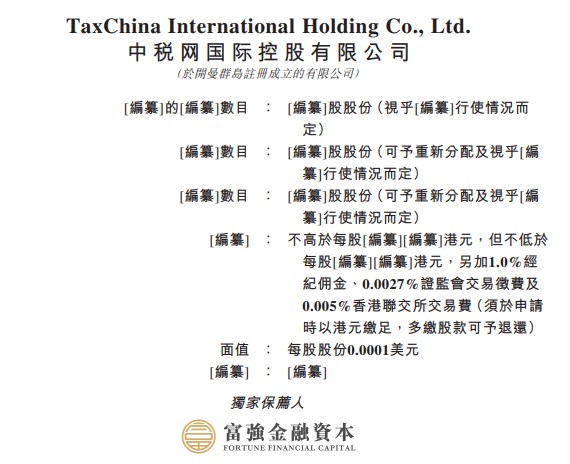 TaxChina International Holding Co., Ltd.
中税网国际控股有限公司
(於開曼群島註冊成立的有限公司)

[編纂]的[編纂]數目 : [編纂]股股份(視乎[編纂]行使情況而定)

[編纂]數目 : [編纂]股股份(可予重新分配及視乎[編纂]行使情況而定)

[編纂]數目 : [編纂]股股份(可予重新分配及視乎[編纂]行使情況而定)

[編纂] : 不高於每股[編纂][編纂]港元,但不低於每股[編纂][編纂]港元,另加1.0%經紀佣金、0.0027%證監會交易徵費及0.005%香港聯交所交易費(須於申請時以港元繳足,多繳股款可予退還)

面值 : 每股股份0.0001美元

[編纂] : [編纂]

獨家保薦人

富強金融資本
FORTUNE FINANCIAL CAPITAL